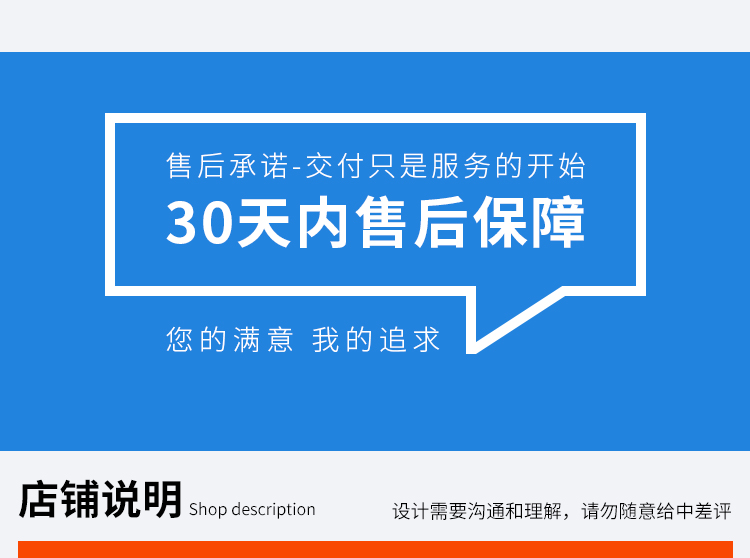 售后承诺-交付只是服务的开始

30天内售后保障

您的满意 我的追求

店铺说明 Shop description

设计需要沟通和理解，请勿随意给中差评